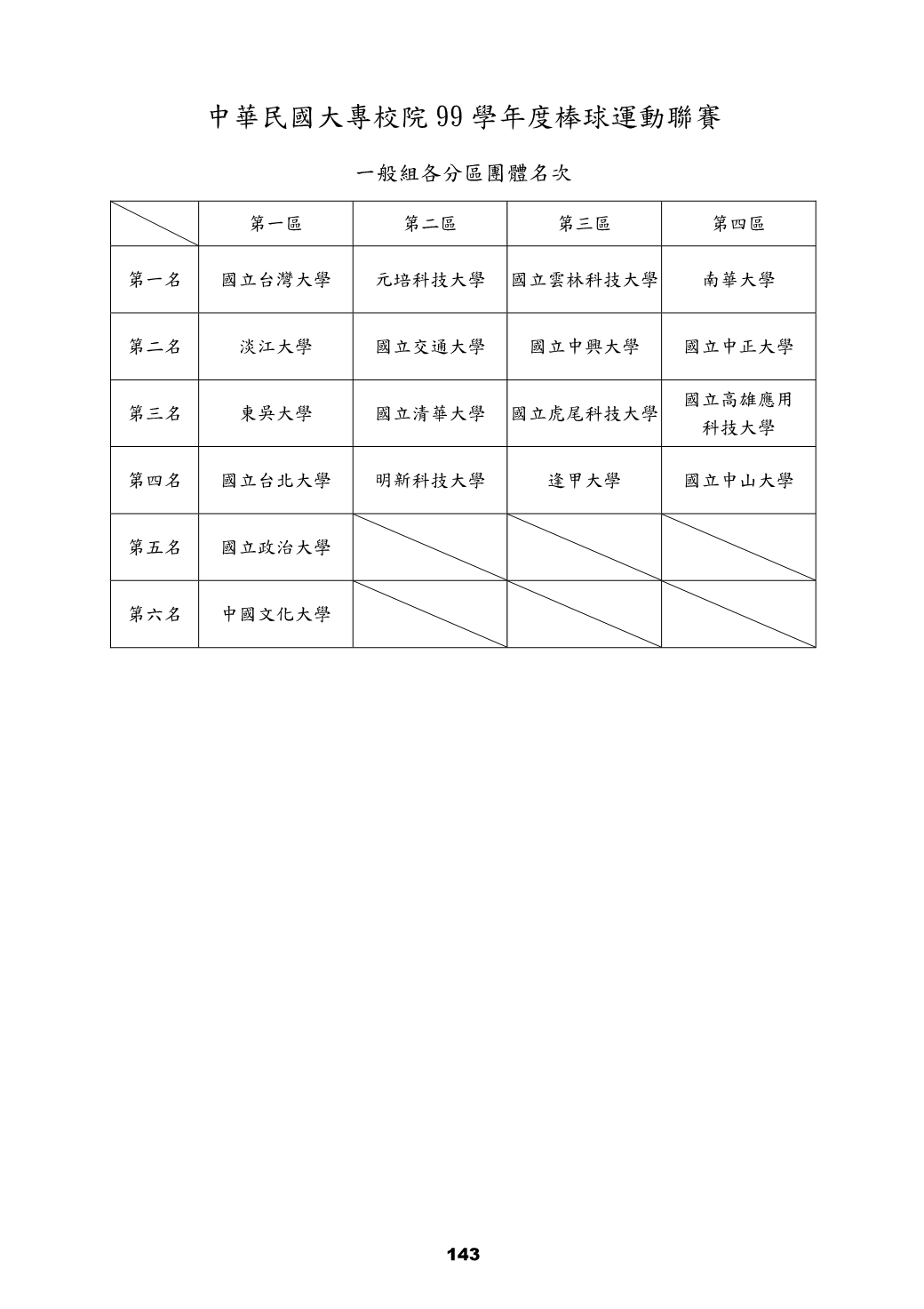 中華民國大專校院 99 學年度棒球運動聯賽

一般組各分區團體名次

| | 第一區 | 第二區 | 第三區 | 第四區 |
|---|---|---|---|---|
| 第一名 | 國立台灣大學 | 元培科技大學 | 國立雲林科技大學 | 南華大學 |
| 第二名 | 淡江大學 | 國立交通大學 | 國立中興大學 | 國立中正大學 |
| 第三名 | 東吳大學 | 國立清華大學 | 國立虎尾科技大學 | 國立高雄應用科技大學 |
| 第四名 | 國立台北大學 | 明新科技大學 | 逢甲大學 | 國立中山大學 |
| 第五名 | 國立政治大學 | | | |
| 第六名 | 中國文化大學 | | | |

143